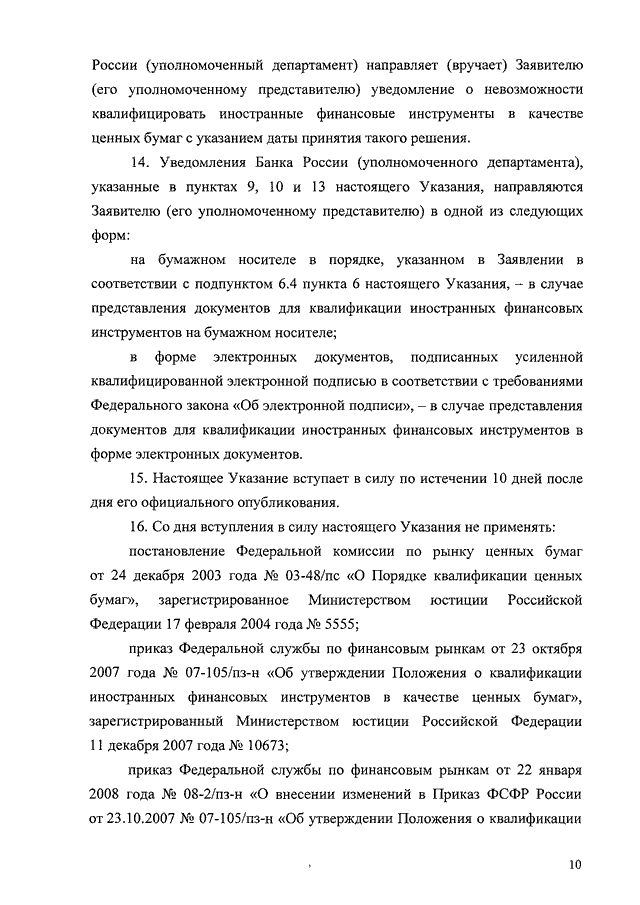 России (уполномоченный департамент) направляет (вручает) Заявителю (его уполномоченному представителю) уведомление о невозможности квалифицировать иностранные финансовые инструменты в качестве ценных бумаг с указанием даты принятия такого решения.

14. Уведомления Банка России (уполномоченного департамента), указанные в пунктах 9, 10 и 13 настоящего Указания, направляются Заявителю (его уполномоченному представителю) в одной из следующих форм:

на бумажном носителе в порядке, указанном в Заявлении в соответствии с подпунктом 6.4 пункта 6 настоящего Указания, – в случае представления документов для квалификации иностранных финансовых инструментов на бумажном носителе;

в форме электронных документов, подписанных усиленной квалифицированной электронной подписью в соответствии с требованиями Федерального закона «Об электронной подписи», – в случае представления документов для квалификации иностранных финансовых инструментов в форме электронных документов.

15. Настоящее Указание вступает в силу по истечении 10 дней после дня его официального опубликования.

16. Со дня вступления в силу настоящего Указания не применять:

постановление Федеральной комиссии по рынку ценных бумаг от 24 декабря 2003 года № 03-48/пс «О Порядке квалификации ценных бумаг», зарегистрированное Министерством юстиции Российской Федерации 17 февраля 2004 года № 5555;

приказ Федеральной службы по финансовым рынкам от 23 октября 2007 года № 07-105/пз-н «Об утверждении Положения о квалификации иностранных финансовых инструментов в качестве ценных бумаг», зарегистрированный Министерством юстиции Российской Федерации 11 декабря 2007 года № 10673;

приказ Федеральной службы по финансовым рынкам от 22 января 2008 года № 08-2/пз-н «О внесении изменений в Приказ ФСФР России от 23.10.2007 № 07-105/пз-н «Об утверждении Положения о квалификации

10